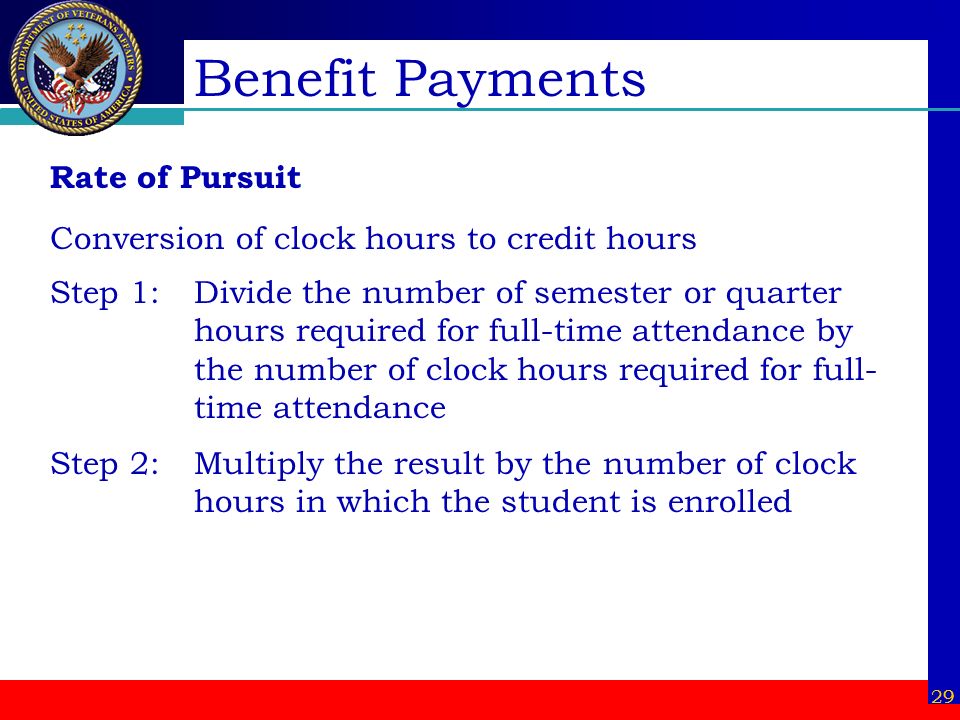 DEPARTMENT OF VETERANS AFFAIRS
UNITED STATES OF AMERICA

Benefit Payments

Rate of Pursuit

Conversion of clock hours to credit hours

Step 1: Divide the number of semester or quarter hours required for full-time attendance by the number of clock hours required for full-time attendance

Step 2: Multiply the result by the number of clock hours in which the student is enrolled

29